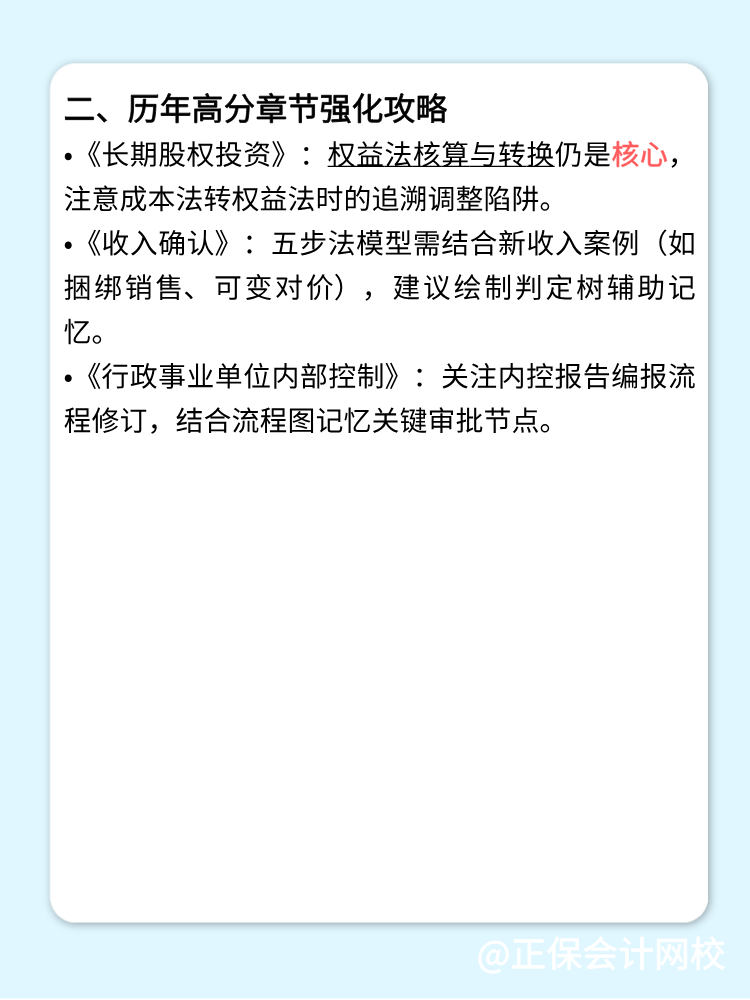 二、历年高分章节强化攻略

•《长期股权投资》：权益法核算与转换仍是核心，注意成本法转权益法时的追溯调整陷阱。

•《收入确认》：五步法模型需结合新收入案例（如捆绑销售、可变对价），建议绘制判定树辅助记忆。

•《行政事业单位内部控制》：关注内控报告编报流程修订，结合流程图记忆关键审批节点。

@正保会计网校